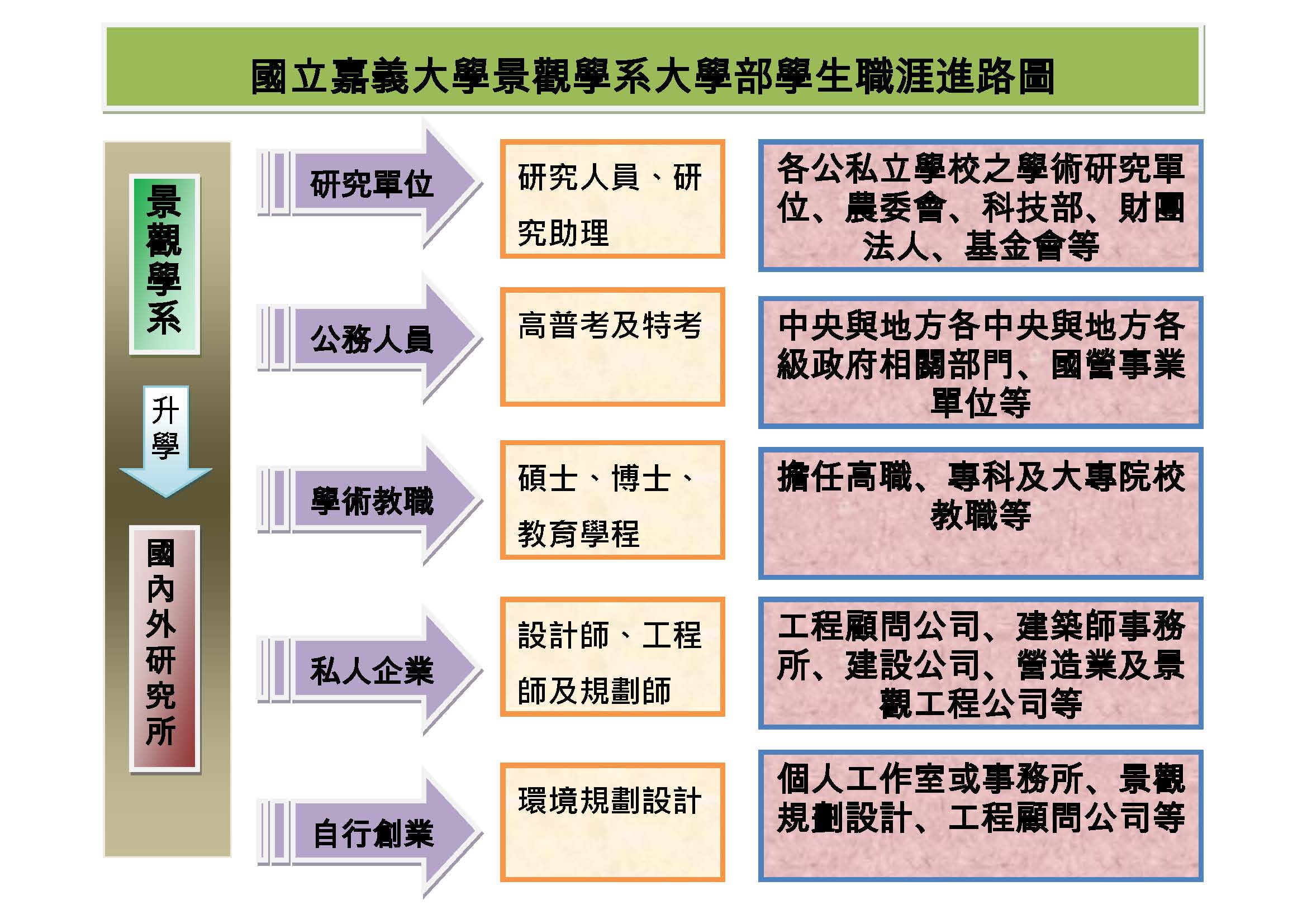 國立嘉義大學景觀學系大學部學生職涯進路圖

景觀學系

升學

國內外研究所

研究單位

研究人員、研究助理

各公私立學校之學術研究單位、農委會、科技部、財團法人、基金會等

公務人員

高普考及特考

中央與地方各中央與地方各級政府相關部門、國營事業單位等

學術教職

碩士、博士、教育學程

擔任高職、專科及大專院校教職等

私人企業

設計師、工程師及規劃師

工程顧問公司、建築師事務所、建設公司、營造業及景觀工程公司等

自行創業

環境規劃設計

個人工作室或事務所、景觀規劃設計、工程顧問公司等